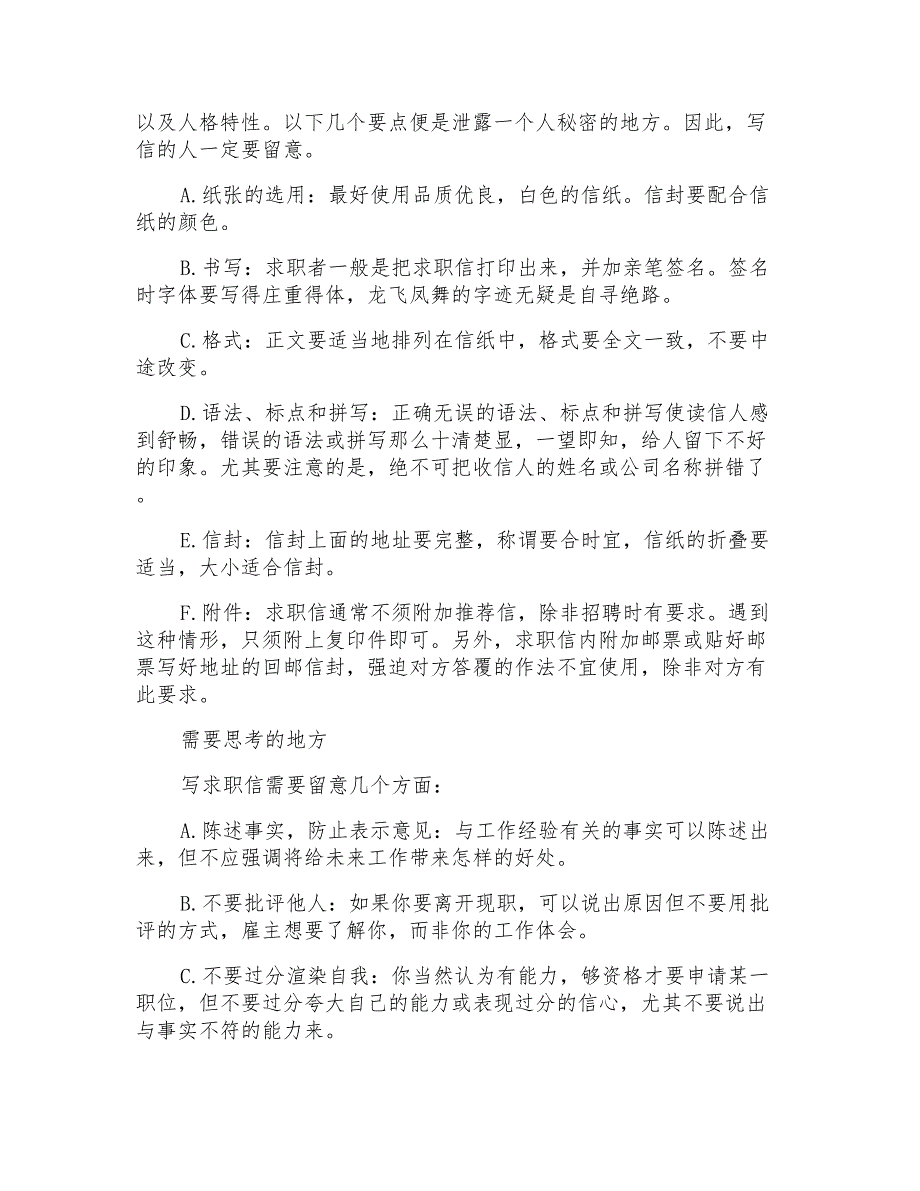 以及人格特性。以下几个要点便是泄露一个人秘密的地方。因此，写信的人一定要留意。

A.纸张的选用：最好使用品质优良，白色的信纸。信封要配合信纸的颜色。

B.书写：求职者一般是把求职信打印出来，并加亲笔签名。签名时字体要写得庄重得体，龙飞凤舞的字迹无疑是自寻绝路。

C.格式：正文要适当地排列在信纸中，格式要全文一致，不要中途改变。

D.语法、标点和拼写：正确无误的语法、标点和拼写使读信人感到舒畅，错误的语法或拼写那么十清楚显，一望即知，给人留下不好的印象。尤其要注意的是，绝不可把收信人的姓名或公司名称拼错了。

E.信封：信封上面的地址要完整，称谓要合时宜，信纸的折叠要适当，大小适合信封。

F.附件：求职信通常不须附加推荐信，除非招聘时有要求。遇到这种情形，只须附上复印件即可。另外，求职信内附加邮票或贴好邮票写好地址的回邮信封，强迫对方答覆的作法不宜使用，除非对方有此要求。

需要思考的地方

写求职信需要留意几个方面：

A.陈述事实，防止表示意见：与工作经验有关的事实可以陈述出来，但不应强调将给未来工作带来怎样的好处。

B.不要批评他人：如果你要离开现职，可以说出原因但不要用批评的方式，雇主想要了解你，而非你的工作体会。

C.不要过分渲染自我：你当然认为有能力，够资格才要申请某一职位，但不要过分夸大自己的能力或表现过分的信心，尤其不要说出与事实不符的能力来。